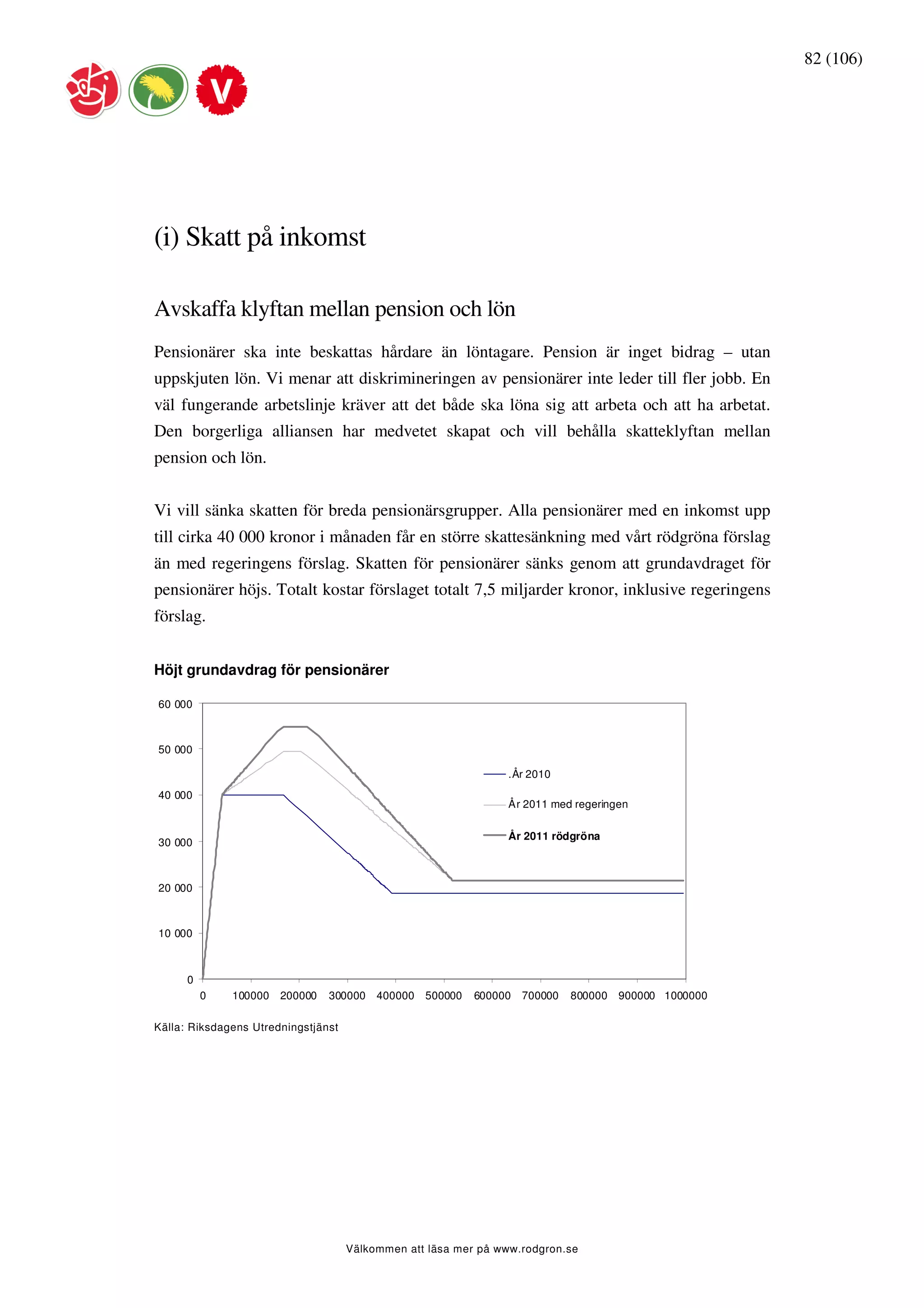 82 (106)

V

(i) Skatt på inkomst

Avskaffa klyftan mellan pension och lön

Pensionärer ska inte beskattas hårdare än löntagare. Pension är inget bidrag – utan uppskjuten lön. Vi menar att diskrimineringen av pensionärer inte leder till fler jobb. En väl fungerande arbetslinje kräver att det både ska löna sig att arbeta och att ha arbetat. Den borgerliga alliansen har medvetet skapat och vill behålla skatteklyftan mellan pension och lön.

Vi vill sänka skatten för breda pensionärsgrupper. Alla pensionärer med en inkomst upp till cirka 40 000 kronor i månaden får en större skattesänkning med vårt rödgröna förslag än med regeringens förslag. Skatten för pensionärer sänks genom att grundavdraget för pensionärer höjs. Totalt kostar förslaget totalt 7,5 miljarder kronor, inklusive regeringens förslag.

Höjt grundavdrag för pensionärer

60 000
50 000
40 000
30 000
20 000
10 000
0

0 100000 200000 300000 400000 500000 600000 700000 800000 900000 1000000

.År 2010
År 2011 med regeringen
År 2011 rödgröna

Källa: Riksdagens Utredningstjänst

Välkommen att läsa mer på www.rodgron.se